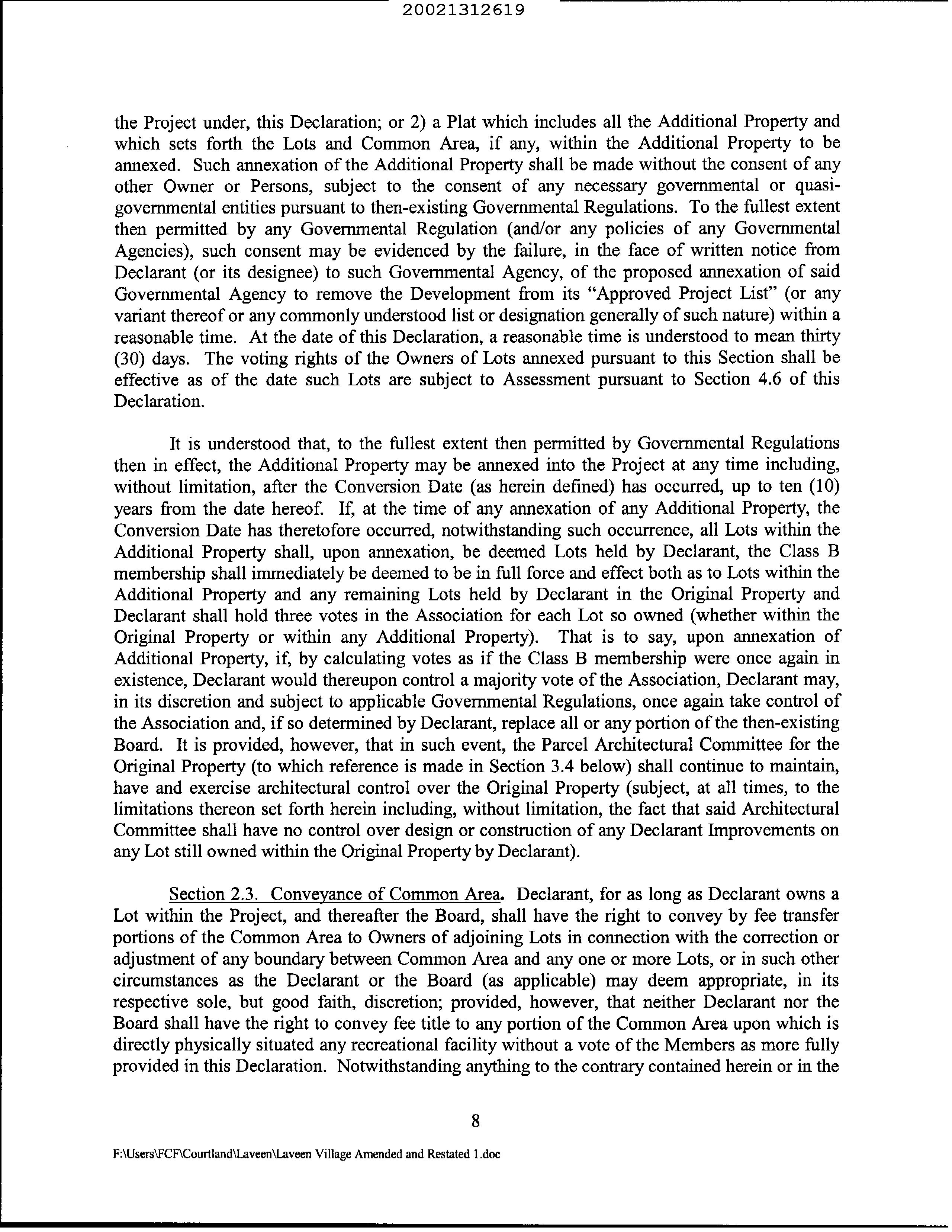 20021312619

the Project under, this Declaration; or 2) a Plat which includes all the Additional Property and which sets forth the Lots and Common Area, if any, within the Additional Property to be annexed. Such annexation of the Additional Property shall be made without the consent of any other Owner or Persons, subject to the consent of any necessary governmental or quasi-governmental entities pursuant to then-existing Governmental Regulations. To the fullest extent then permitted by any Governmental Regulation (and/or any policies of any Governmental Agencies), such consent may be evidenced by the failure, in the face of written notice from Declarant (or its designee) to such Governmental Agency, of the proposed annexation of said Governmental Agency to remove the Development from its "Approved Project List" (or any variant thereof or any commonly understood list or designation generally of such nature) within a reasonable time. At the date of this Declaration, a reasonable time is understood to mean thirty (30) days. The voting rights of the Owners of Lots annexed pursuant to this Section shall be effective as of the date such Lots are subject to Assessment pursuant to Section 4.6 of this Declaration.

It is understood that, to the fullest extent then permitted by Governmental Regulations then in effect, the Additional Property may be annexed into the Project at any time including, without limitation, after the Conversion Date (as herein defined) has occurred, up to ten (10) years from the date hereof. If, at the time of any annexation of any Additional Property, the Conversion Date has theretofore occurred, notwithstanding such occurrence, all Lots within the Additional Property shall, upon annexation, be deemed Lots held by Declarant, the Class B membership shall immediately be deemed to be in full force and effect both as to Lots within the Additional Property and any remaining Lots held by Declarant in the Original Property and Declarant shall hold three votes in the Association for each Lot so owned (whether within the Original Property or within any Additional Property). That is to say, upon annexation of Additional Property, if, by calculating votes as if the Class B membership were once again in existence, Declarant would thereupon control a majority vote of the Association, Declarant may, in its discretion and subject to applicable Governmental Regulations, once again take control of the Association and, if so determined by Declarant, replace all or any portion of the then-existing Board. It is provided, however, that in such event, the Parcel Architectural Committee for the Original Property (to which reference is made in Section 3.4 below) shall continue to maintain, have and exercise architectural control over the Original Property (subject, at all times, to the limitations thereon set forth herein including, without limitation, the fact that said Architectural Committee shall have no control over design or construction of any Declarant Improvements on any Lot still owned within the Original Property by Declarant).

Section 2.3. Conveyance of Common Area. Declarant, for as long as Declarant owns a Lot within the Project, and thereafter the Board, shall have the right to convey by fee transfer portions of the Common Area to Owners of adjoining Lots in connection with the correction or adjustment of any boundary between Common Area and any one or more Lots, or in such other circumstances as the Declarant or the Board (as applicable) may deem appropriate, in its respective sole, but good faith, discretion; provided, however, that neither Declarant nor the Board shall have the right to convey fee title to any portion of the Common Area upon which is directly physically situated any recreational facility without a vote of the Members as more fully provided in this Declaration. Notwithstanding anything to the contrary contained herein or in the

8

F:\Users\FCF\Courtland\Laveen\Laveen Village Amended and Restated 1.doc